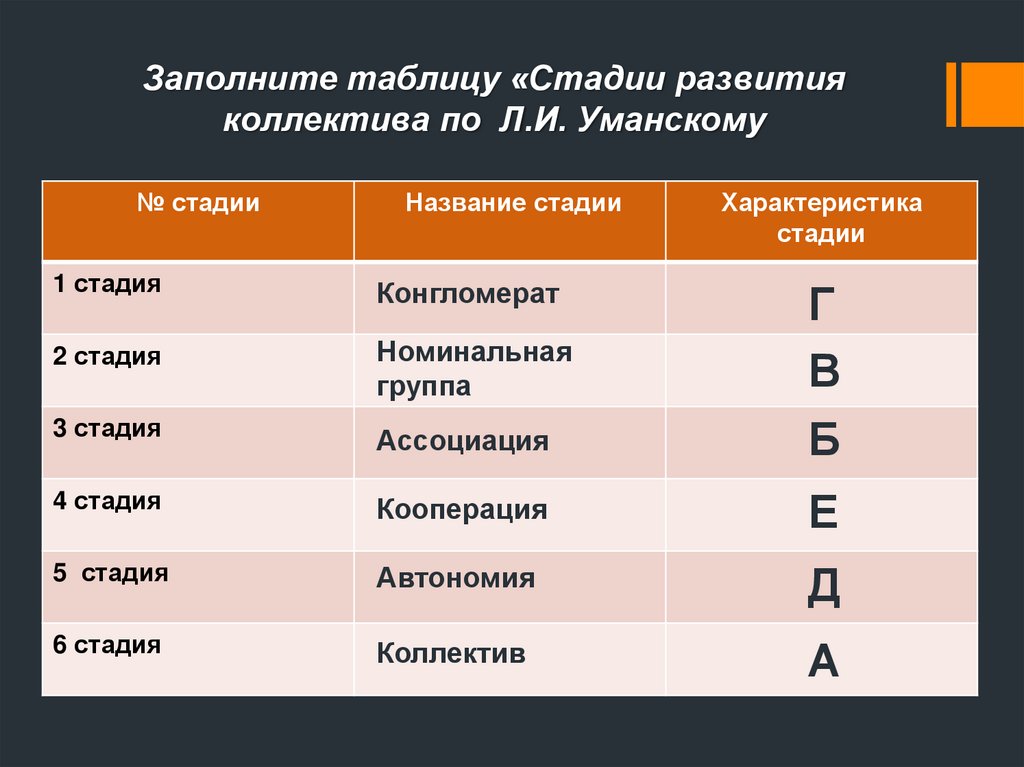 Заполните таблицу «Стадии развития коллектива по Л.И. Уманскому

| № стадии | Название стадии | Характеристика стадии |
|---|---|---|
| 1 стадия | Конгломерат | Г |
| 2 стадия | Номинальная группа | В |
| 3 стадия | Ассоциация | Б |
| 4 стадия | Кооперация | Е |
| 5 стадия | Автономия | Д |
| 6 стадия | Коллектив | А |